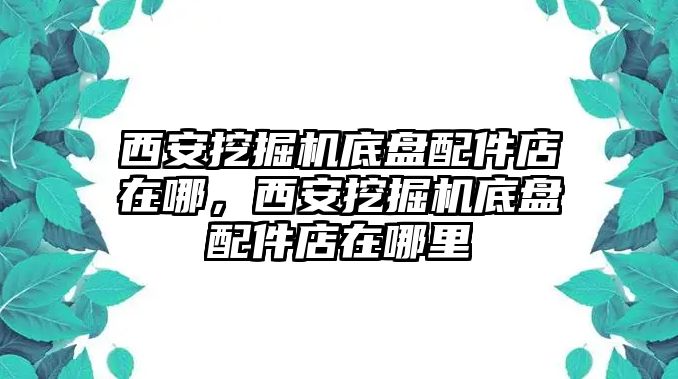 西安挖掘机底盘配件店在哪，西安挖掘机底盘配件店在哪里